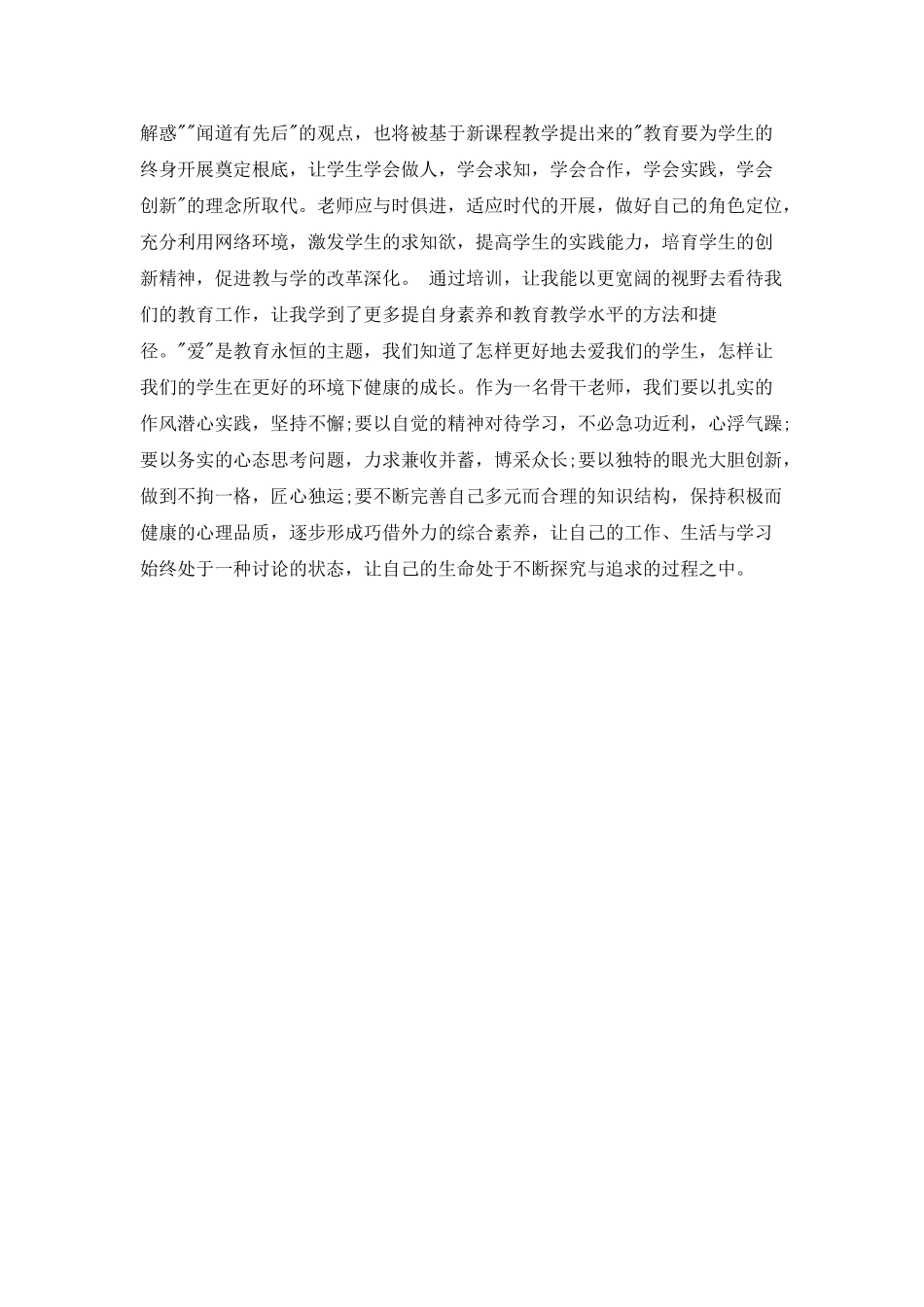 解惑""闻道有先后"的观点，也将被基于新课程教学提出来的"教育要为学生的终身开展奠定根底，让学生学会做人，学会求知，学会合作，学会实践，学会创新"的理念所取代。老师应与时俱进，适应时代的开展，做好自己的角色定位，充分利用网络环境，激发学生的求知欲，提高学生的实践能力，培育学生的创新精神，促进教与学的改革深化。 通过培训，让我能以更宽阔的视野去看待我们的教育工作，让我学到了更多提自身素养和教育教学水平的方法和捷径。"爱"是教育永恒的主题，我们知道了怎样更好地去爱我们的学生，怎样让我们的学生在更好的环境下健康的成长。作为一名骨干老师，我们要以扎实的作风潜心实践，坚持不懈;要以自觉的精神对待学习，不必急功近利，心浮气躁;要以务实的心态思考问题，力求兼收并蓄，博采众长;要以独特的眼光大胆创新，做到不拘一格，匠心独运;要不断完善自己多元而合理的知识结构，保持积极而健康的心理品质，逐步形成巧借外力的综合素养，让自己的工作、生活与学习始终处于一种讨论的状态，让自己的生命处于不断探究与追求的过程之中。